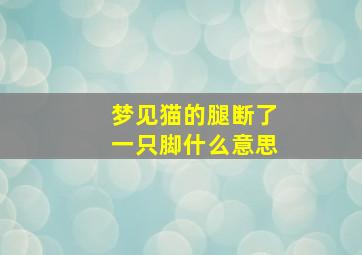 梦见猫的腿断了
一只脚什么意思